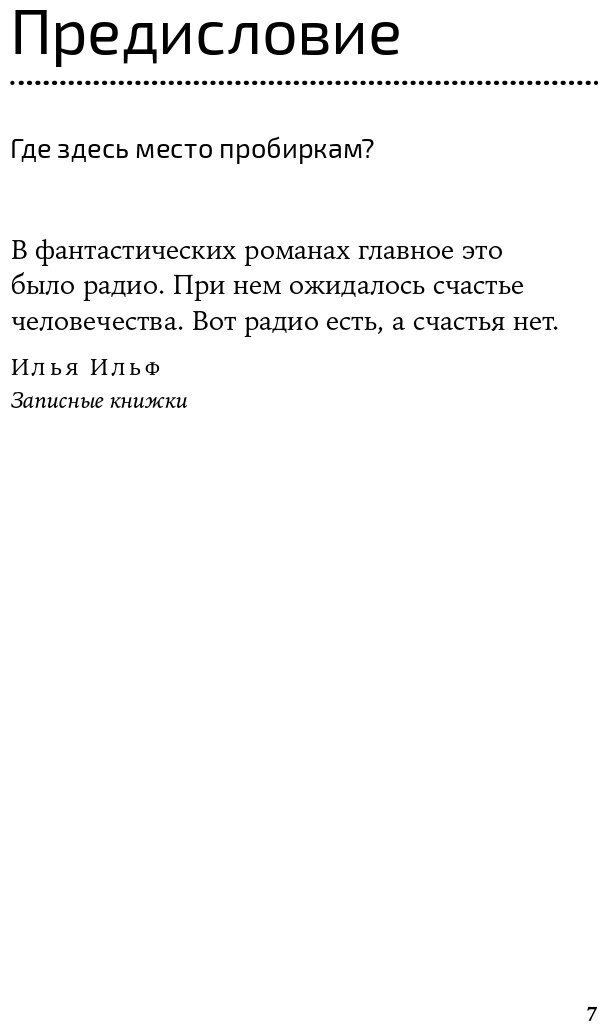 Предисловие

Где здесь место пробиркам?

В фантастических романах главное это было радио. При нем ожидалось счастье человечества. Вот радио есть, а счастья нет.

Илья Ильф

Записные книжки

7